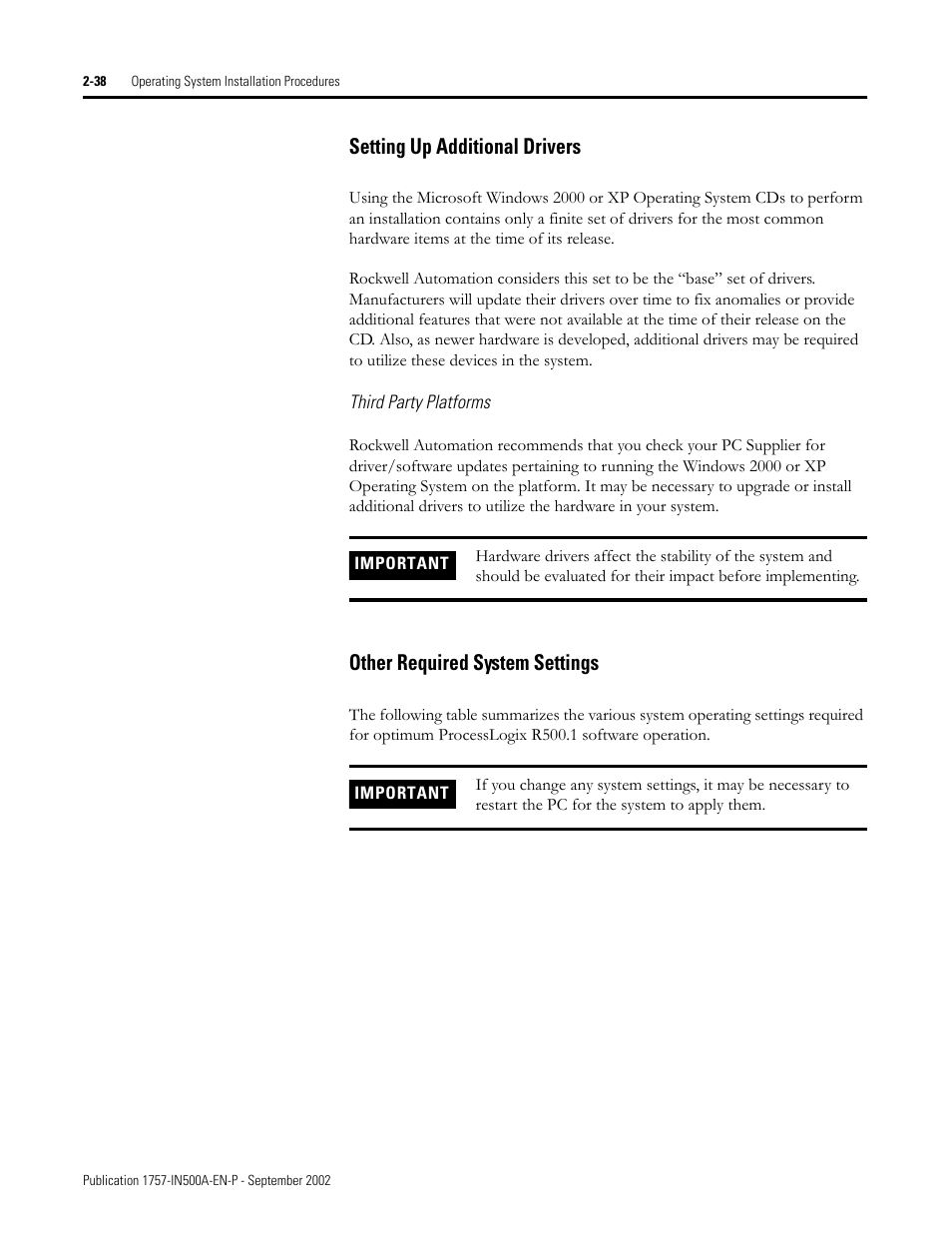 2-38 Operating System Installation Procedures

Setting Up Additional Drivers

Using the Microsoft Windows 2000 or XP Operating System CDs to perform an installation contains only a finite set of drivers for the most common hardware items at the time of its release.

Rockwell Automation considers this set to be the “base” set of drivers. Manufacturers will update their drivers over time to fix anomalies or provide additional features that were not available at the time of their release on the CD. Also, as newer hardware is developed, additional drivers may be required to utilize these devices in the system.

Third Party Platforms

Rockwell Automation recommends that you check your PC Supplier for driver/software updates pertaining to running the Windows 2000 or XP Operating System on the platform. It may be necessary to upgrade or install additional drivers to utilize the hardware in your system.

IMPORTANT Hardware drivers affect the stability of the system and should be evaluated for their impact before implementing.

Other Required System Settings

The following table summarizes the various system operating settings required for optimum ProcessLogix R500.1 software operation.

IMPORTANT If you change any system settings, it may be necessary to restart the PC for the system to apply them.

Publication 1757-IN500A-EN-P - September 2002